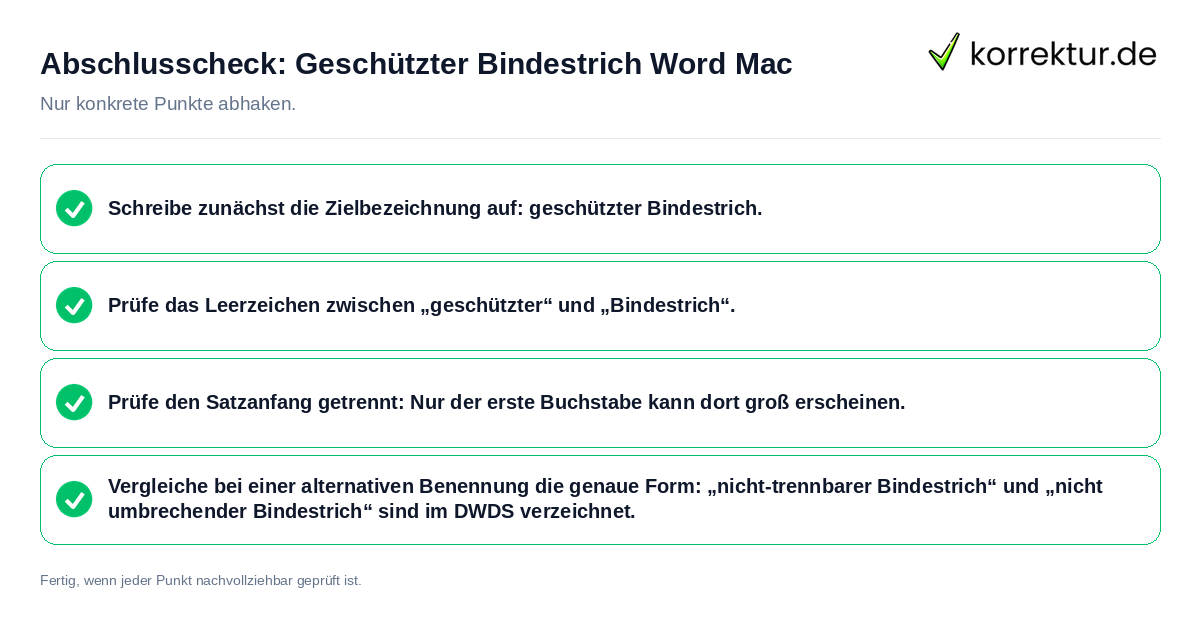 Abschlusscheck: Geschützter Bindestrich Word Mac

korrektur.de

Nur konkrete Punkte abhaken.

Schreibe zunächst die Zielbezeichnung auf: geschützter Bindestrich.

Prüfe das Leerzeichen zwischen „geschützter“ und „Bindestrich“.

Prüfe den Satzanfang getrennt: Nur der erste Buchstabe kann dort groß erscheinen.

Vergleiche bei einer alternativen Benennung die genaue Form: „nicht-trennbarer Bindestrich“ und „nicht umbrechender Bindestrich“ sind im DWDS verzeichnet.

Fertig, wenn jeder Punkt nachvollziehbar geprüft ist.